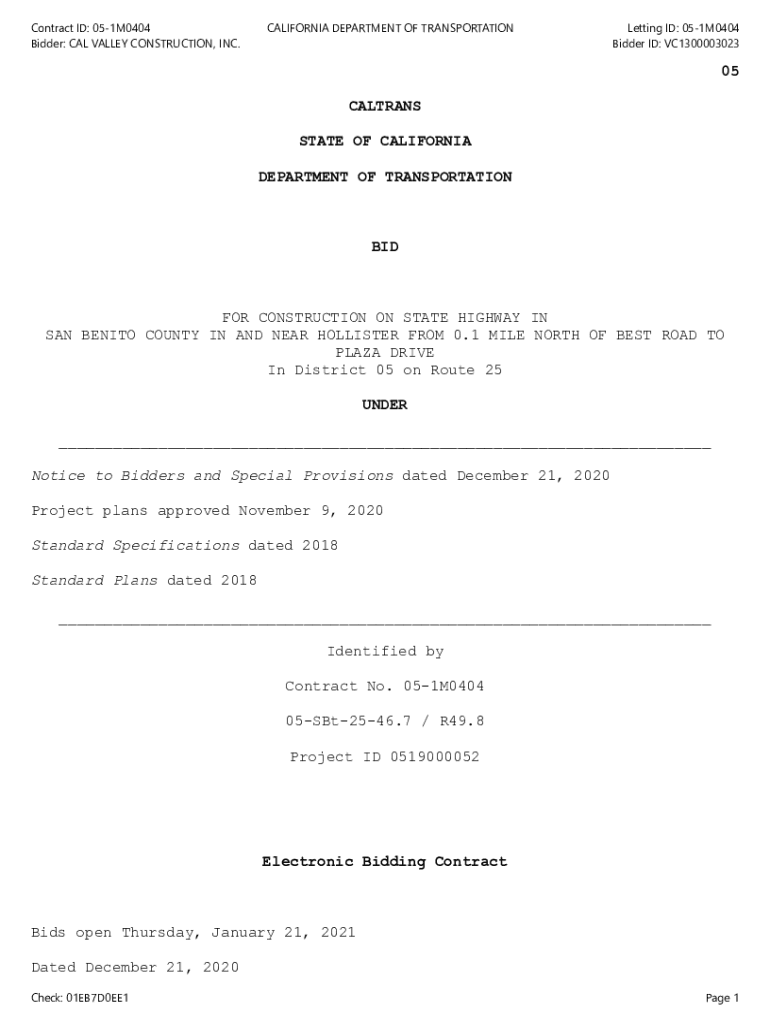 Contract ID: 05-1M0404
Bidder: CAL VALLEY CONSTRUCTION, INC.

CALIFORNIA DEPARTMENT OF TRANSPORTATION

Letting ID: 05-1M0404
Bidder ID: VC1300003023

05

CALTRANS

STATE OF CALIFORNIA

DEPARTMENT OF TRANSPORTATION

BID

FOR CONSTRUCTION ON STATE HIGHWAY IN
SAN BENITO COUNTY IN AND NEAR HOLLISTER FROM 0.1 MILE NORTH OF BEST ROAD TO PLAZA DRIVE
In District 05 on Route 25

UNDER

Notice to Bidders and Special Provisions dated December 21, 2020

Project plans approved November 9, 2020

Standard Specifications dated 2018

Standard Plans dated 2018

Identified by

Contract No. 05-1M0404

05-SBt-25-46.7 / R49.8

Project ID 0519000052

Electronic Bidding Contract

Bids open Thursday, January 21, 2021

Dated December 21, 2020

Check: 01EB7D0EE1

Page 1